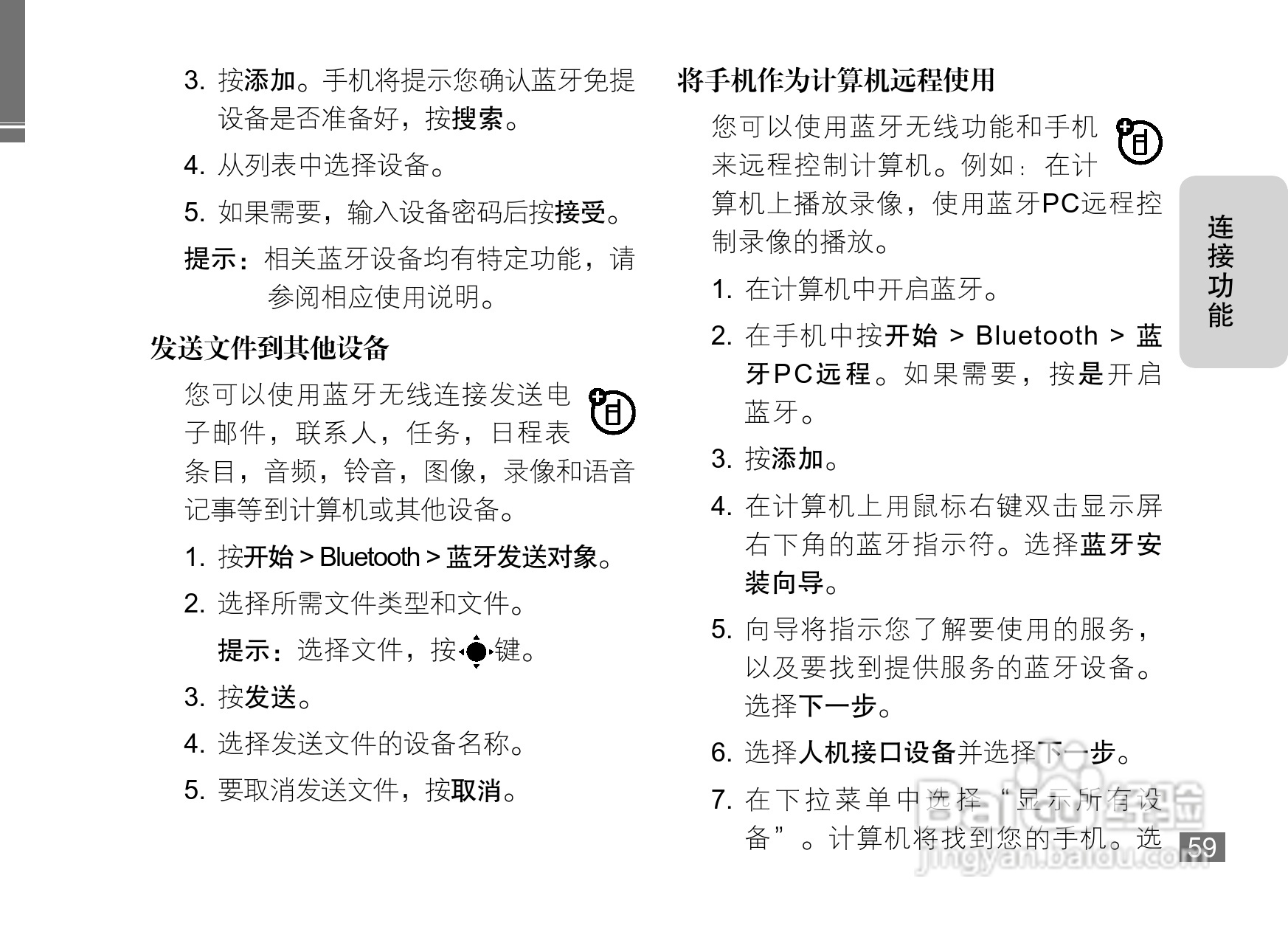 3. 按添加。手机将提示您确认蓝牙免提设备是否准备好，按搜索。

4. 从列表中选择设备。

5. 如果需要，输入设备密码后按接受。

提示：相关蓝牙设备均有特定功能，请参阅相应使用说明。

发送文件到其他设备

您可以使用蓝牙无线连接发送电子邮件，联系人，任务，日程表条目，音频，铃音，图像，录像和语音记事等到计算机或其他设备。

1. 按开始 > Bluetooth > 蓝牙发送对象。

2. 选择所需文件类型和文件。

提示：选择文件，按键。

3. 按发送。

4. 选择发送文件的设备名称。

5. 要取消发送文件，按取消。

将手机作为计算机远程使用

您可以使用蓝牙无线功能和手机来远程控制计算机。例如：在计算机上播放录像，使用蓝牙PC远程控制录像的播放。

1. 在计算机中开启蓝牙。

2. 在手机中按开始 > Bluetooth > 蓝牙PC远程。如果需要，按是开启蓝牙。

3. 按添加。

4. 在计算机上用鼠标右键双击显示屏右下角的蓝牙指示符。选择蓝牙安装向导。

5. 向导将指示您了解要使用的服务，以及要找到提供服务的蓝牙设备。选择下一步。

6. 选择人机接口设备并选择下一步。

7. 在下拉菜单中选择“显示所有设备”。计算机将找到您的手机。选

连接功能

59

Baidu经验
jingyan.baidu.com